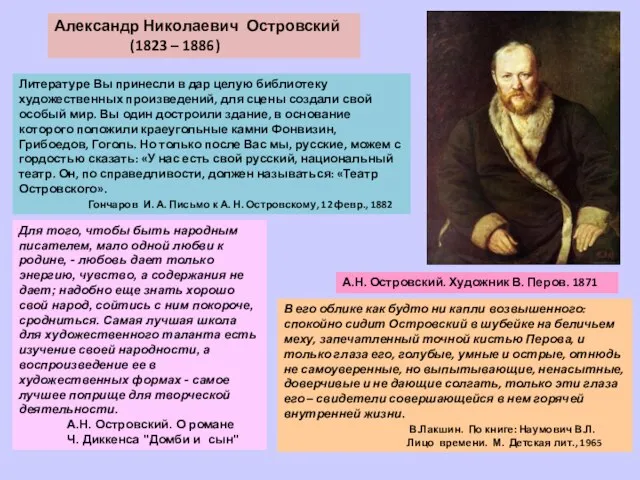 Александр Николаевич Островский
(1823 – 1886)

Литературе Вы принесли в дар целую библиотеку художественных произведений, для сцены создали свой особый мир. Вы один достроили здание, в основание которого положили краеугольные камни Фонвизин, Грибоедов, Гоголь. Но только после Вас мы, русские, можем с гордостью сказать: «У нас есть свой русский, национальный театр. Он, по справедливости, должен называться: «Театр Островского».
Гончаров И. А. Письмо к А. Н. Островскому, 12 февр., 1882

Для того, чтобы быть народным писателем, мало одной любви к родине, - любовь дает только энергию, чувство, а содержания не дает; надобно еще знать хорошо свой народ, сойтись с ним покороче, сродниться. Самая лучшая школа для художественного таланта есть изучение своей народности, а воспроизведение ее в художественных формах - самое лучшее поприще для творческой деятельности.
А.Н. Островский. О романе Ч. Диккенса "Домби и сын"

А.Н. Островский. Художник В. Перов. 1871

В его облике как будто ни капли возвышенного: спокойно сидит Островский в шубейке на беличьем меху, запечатленный точной кистью Перова, и только глаза его, голубые, умные и острые, отнюдь не самоуверенные, но выпытывающие, ненасытные, доверчивые и не дающие солгать, только эти глаза его – свидетели совершающейся в нем горячей внутренней жизни.
В.Лакшин. По книге: Наумович В.Л. Лицо времени. М. Детская лит., 1965